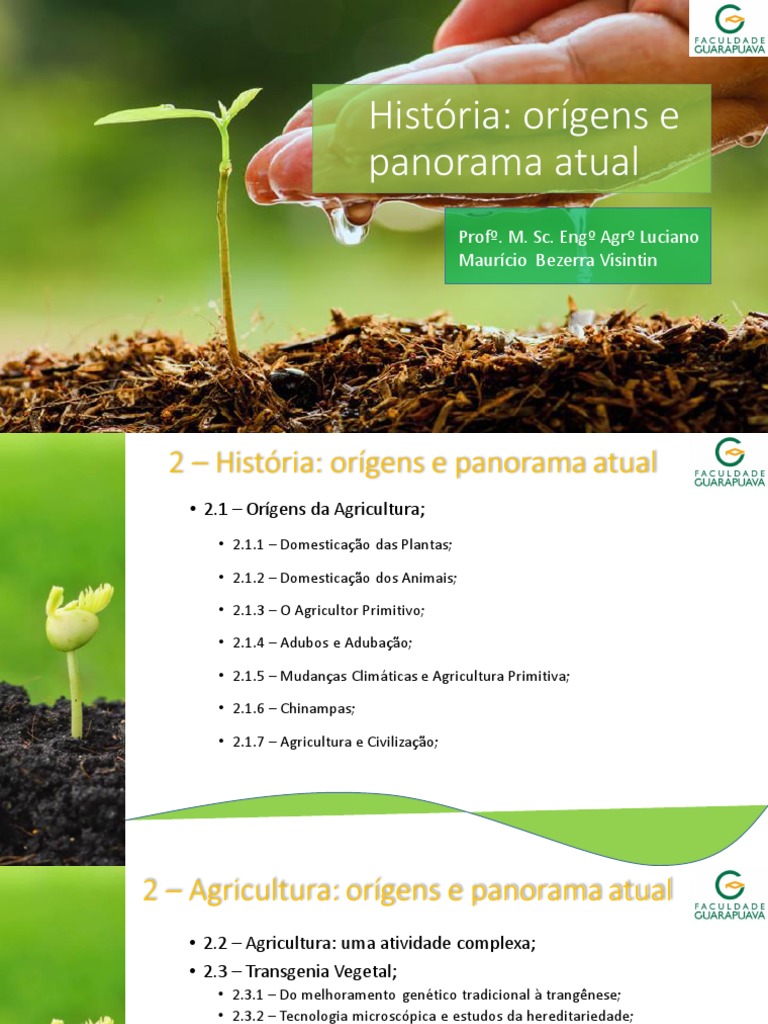 FACULDADE GUARAPUAVA

História: orígens e panorama atual

Profº. M. Sc. Engº Agrº Luciano Maurício Bezerra Visintin

2 – História: orígens e panorama atual

FACULDADE GUARAPUAVA

• 2.1 – Orígens da Agricultura;
• 2.1.1 – Domesticação das Plantas;
• 2.1.2 – Domesticação dos Animais;
• 2.1.3 – O Agricultor Primitivo;
• 2.1.4 – Adubos e Adubação;
• 2.1.5 – Mudanças Climáticas e Agricultura Primitiva;
• 2.1.6 – Chinampas;
• 2.1.7 – Agricultura e Civilização;

2 – Agricultura: orígens e panorama atual

FACULDADE GUARAPUAVA

• 2.2 – Agricultura: uma atividade complexa;
• 2.3 – Transgenia Vegetal;
• 2.3.1 – Do melhoramento genético tradicional à trangênese;
• 2.3.2 – Tecnologia microscópica e estudos da hereditariedade;